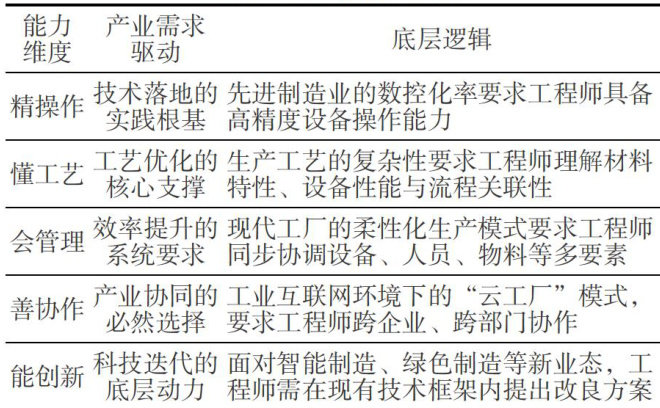 | 能力维度 | 产业需求驱动 | 底层逻辑 |
|---|---|---|
| 精操作 | 技术落地的实践根基 | 先进制造业的数控化率要求工程师具备高精度设备操作能力 |
| 懂工艺 | 工艺优化的核心支撑 | 生产工艺的复杂性要求工程师理解材料特性、设备性能与流程关联性 |
| 会管理 | 效率提升的系统要求 | 现代工厂的柔性化生产模式要求工程师同步协调设备、人员、物料等多要素 |
| 善协作 | 产业协同的必然选择 | 工业互联网环境下的“云工厂”模式，要求工程师跨企业、跨部门协作 |
| 能创新 | 科技迭代的底层动力 | 面对智能制造、绿色制造等新业态，工程师需在现有技术框架内提出改良方案 |